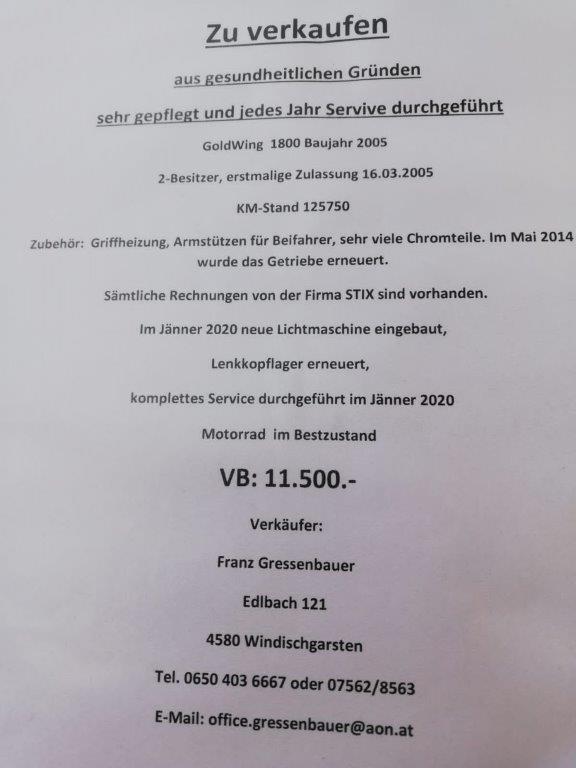 Zu verkaufen

aus gesundheitlichen Gründen

sehr gepflegt und jedes Jahr Servive durchgeführt

GoldWing 1800 Baujahr 2005

2-Besitzer, erstmalige Zulassung 16.03.2005

KM-Stand 125750

Zubehör: Griffheizung, Armstützen für Beifahrer, sehr viele Chromteile. Im Mai 2014 wurde das Getriebe erneuert.

Sämtliche Rechnungen von der Firma STIX sind vorhanden.

Im Jänner 2020 neue Lichtmaschine eingebaut,

Lenkkopflager erneuert,

komplettes Service durchgeführt im Jänner 2020

Motorrad im Bestzustand

VB: 11.500.-

Verkäufer:

Franz Gressenbauer

Edlbach 121

4580 Windischgarsten

Tel. 0650 403 6667 oder 07562/8563

E-Mail: office.gressenbauer@aon.at